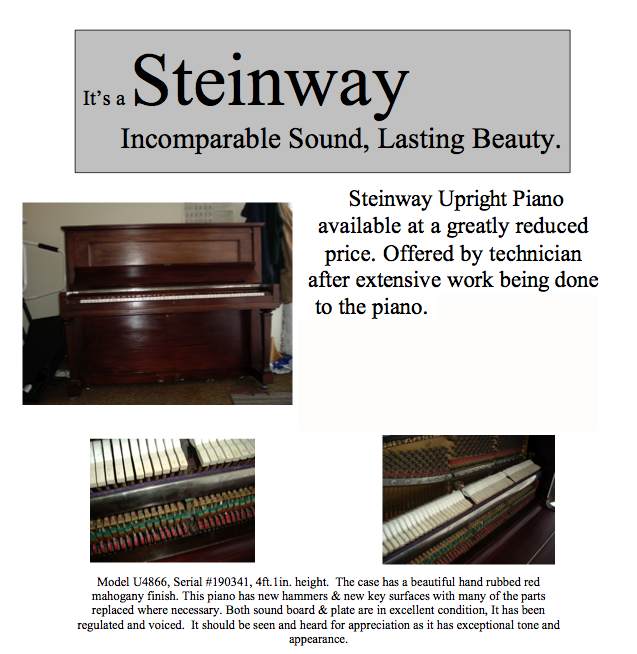 It's a Steinway
Incomparable Sound, Lasting Beauty.

Steinway Upright Piano available at a greatly reduced price. Offered by technician after extensive work being done to the piano.

Model U4866, Serial #190341, 4ft.1in. height. The case has a beautiful hand rubbed red mahogany finish. This piano has new hammers & new key surfaces with many of the parts replaced where necessary. Both sound board & plate are in excellent condition, It has been regulated and voiced. It should be seen and heard for appreciation as it has exceptional tone and appearance.